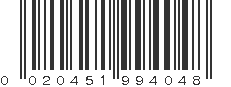 0 020451 994048